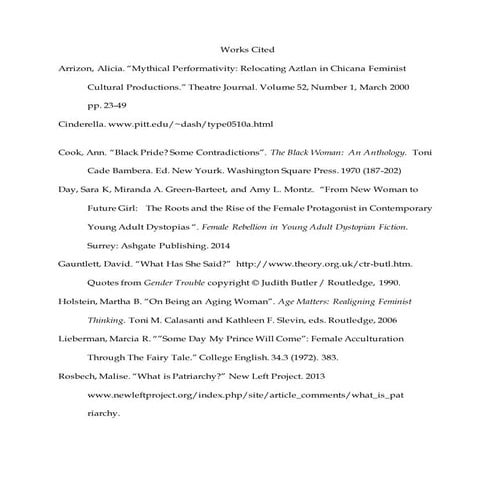 Works Cited

Arrizon, Alicia. "Mythical Performativity: Relocating Aztlan in Chicana Feminist Cultural Productions." Theatre Journal. Volume 52, Number 1, March 2000 pp. 23-49

Cinderella. www.pitt.edu/~dash/type0510a.html

Cook, Ann. "Black Pride? Some Contradictions". The Black Woman: An Anthology. Toni Cade Bambera. Ed. New Yourk. Washington Square Press. 1970 (187-202)

Day, Sara K, Miranda A. Green-Barteet, and Amy L. Montz. "From New Woman to Future Girl: The Roots and the Rise of the Female Protagonist in Contemporary Young Adult Dystopias". Female Rebellion in Young Adult Dystopian Fiction. Surrey: Ashgate Publishing. 2014

Gauntlett, David. "What Has She Said?" http://www.theory.org.uk/ctr-butl.htm. Quotes from Gender Trouble copyright © Judith Butler / Routledge, 1990.

Holstein, Martha B. "On Being an Aging Woman". Age Matters: Realigning Feminist Thinking. Toni M. Calasanti and Kathleen F. Slevin, eds. Routledge, 2006

Lieberman, Marcia R. ""Some Day My Prince Will Come": Female Acculturation Through The Fairy Tale." College English. 34.3 (1972). 383.

Rosbech, Malise. "What is Patriarchy?" New Left Project. 2013 www.newleftproject.org/index.php/site/article_comments/what_is_patriarchy.